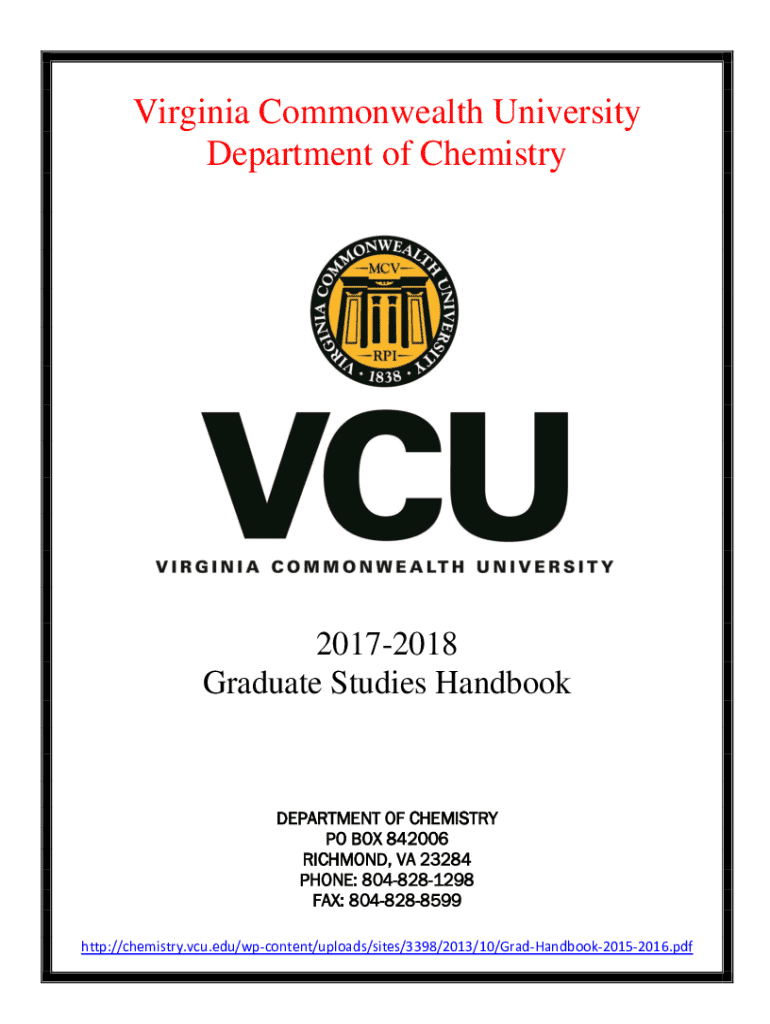 Virginia Commonwealth University
Department of Chemistry

VIRGINIA COMMONWEALTH UNIVERSITY
MCV
RPI
1838

VCU
VIRGINIA COMMONWEALTH UNIVERSITY

2017-2018
Graduate Studies Handbook

DEPARTMENT OF CHEMISTRY
PO BOX 842006
RICHMOND, VA 23284
PHONE: 804-828-1298
FAX: 804-828-8599

http://chemistry.vcu.edu/wp-content/uploads/sites/3398/2013/10/Grad-Handbook-2015-2016.pdf